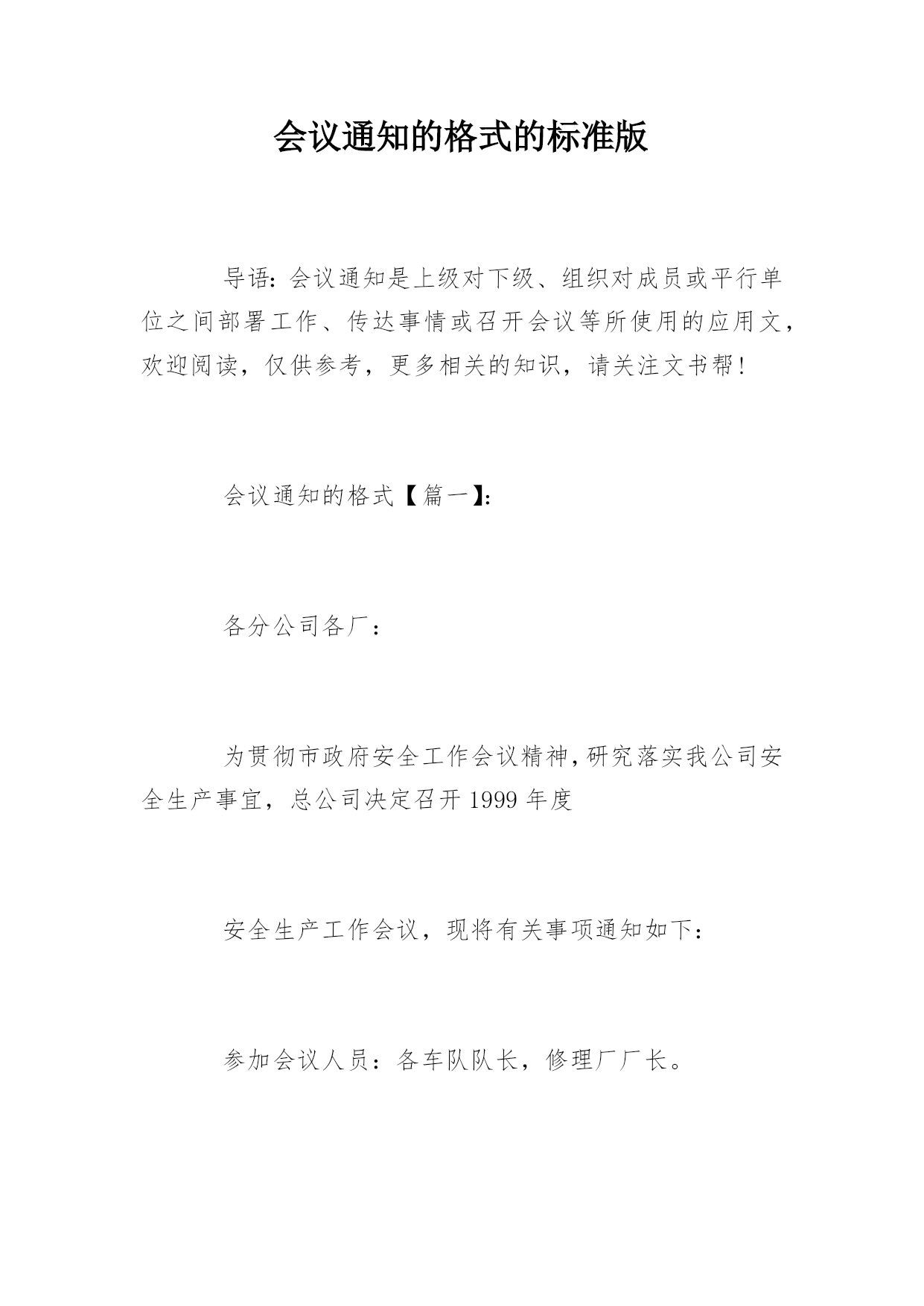 会议通知的格式的标准版

导语：会议通知是上级对下级、组织对成员或平行单位之间部署工作、传达事情或召开会议等所使用的应用文，欢迎阅读，仅供参考，更多相关的知识，请关注文书帮！

会议通知的格式【篇一】：

各分公司各厂：

为贯彻市政府安全工作会议精神，研究落实我公司安全生产事宜，总公司决定召开1999年度

安全生产工作会议，现将有关事项通知如下：

参加会议人员：各车队队长，修理厂厂长。